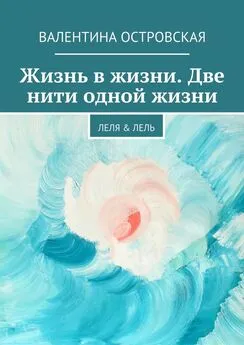 ВАЛЕНТИНА ОСТРОВСКАЯ

Жизнь в жизни. Две нити одной жизни

ЛЕЛЯ & ЛЕЛЬ